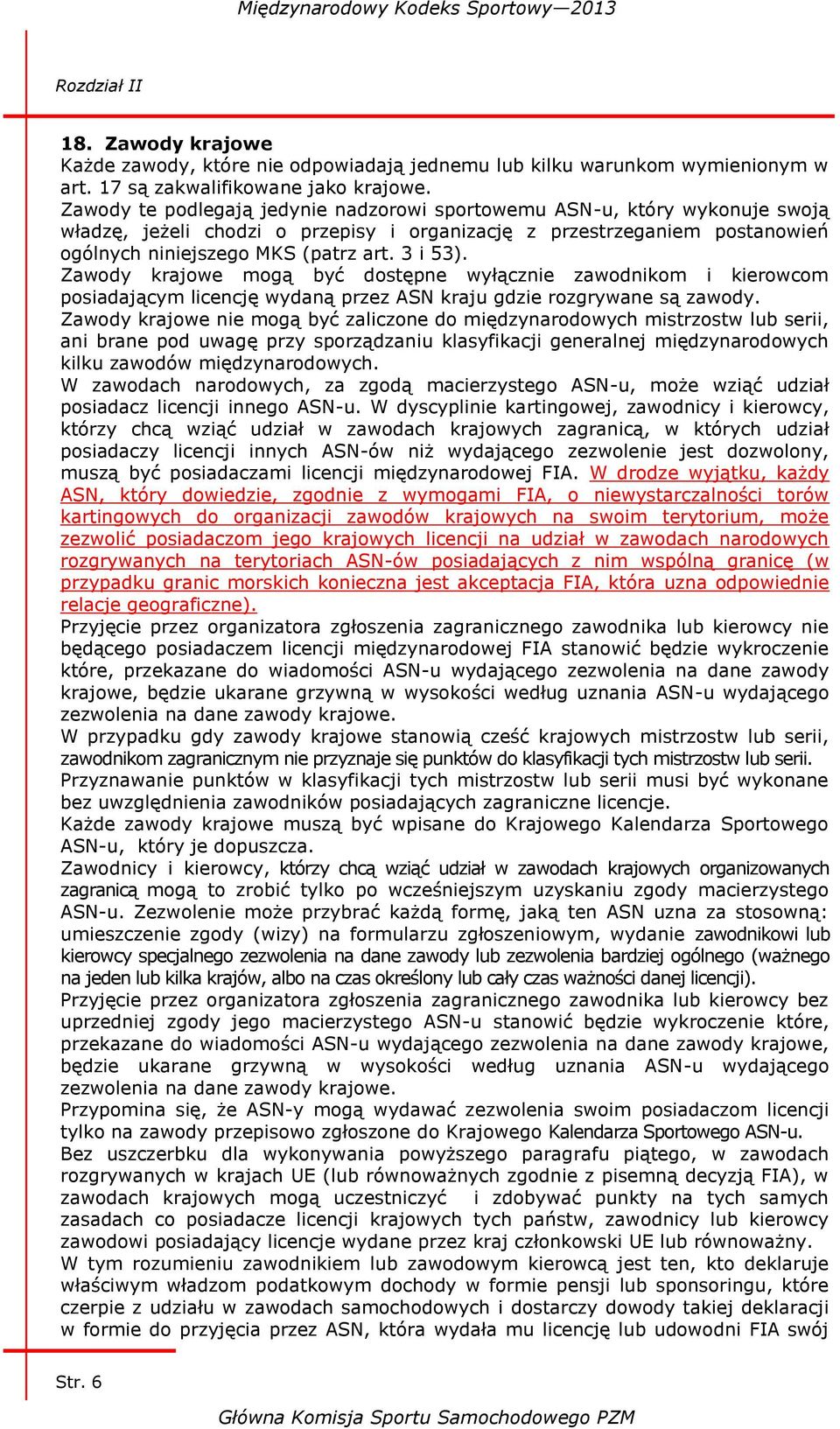 Międzynarodowy Kodeks Sportowy—2013

Rozdział II

18. Zawody krajowe
Każde zawody, które nie odpowiadają jednemu lub kilku warunkom wymienionym w art. 17 są zakwalifikowane jako krajowe.
Zawody te podlegają jedynie nadzorowi sportowemu ASN-u, który wykonuje swoją władzę, jeżeli chodzi o przepisy i organizację z przestrzeganiem postanowień ogólnych niniejszego MKS (patrz art. 3 i 53).
Zawody krajowe mogą być dostępne wyłącznie zawodnikom i kierowcom posiadającym licencję wydaną przez ASN kraju gdzie rozgrywane są zawody.
Zawody krajowe nie mogą być zaliczone do międzynarodowych mistrzostw lub serii, ani brane pod uwagę przy sporządzaniu klasyfikacji generalnej międzynarodowych kilku zawodów międzynarodowych.
W zawodach narodowych, za zgodą macierzystego ASN-u, może wziąć udział posiadacz licencji innego ASN-u. W dyscyplinie kartingowej, zawodnicy i kierowcy, którzy chcą wziąć udział w zawodach krajowych zagranicą, w których udział posiadaczy licencji innych ASN-ów niż wydającego zezwolenie jest dozwolony, muszą być posiadaczami licencji międzynarodowej FIA. W drodze wyjątku, każdy ASN, który dowiedzie, zgodnie z wymogami FIA, o niewystarczalności torów kartingowych do organizacji zawodów krajowych na swoim terytorium, może zezwolić posiadaczom jego krajowych licencji na udział w zawodach narodowych rozgrywanych na terytoriach ASN-ów posiadających z nim wspólną granicę (w przypadku granic morskich konieczna jest akceptacja FIA, która uzna odpowiednie relacje geograficzne).
Przyjęcie przez organizatora zgłoszenia zagranicznego zawodnika lub kierowcy nie będącego posiadaczem licencji międzynarodowej FIA stanowić będzie wykroczenie które, przekazane do wiadomości ASN-u wydającego zezwolenia na dane zawody krajowe, będzie ukarane grzywną w wysokości według uznania ASN-u wydającego zezwolenia na dane zawody krajowe.
W przypadku gdy zawody krajowe stanowią cześć krajowych mistrzostw lub serii, zawodnikom zagranicznym nie przyznaje się punktów do klasyfikacji tych mistrzostw lub serii.
Przyznawanie punktów w klasyfikacji tych mistrzostw lub serii musi być wykonane bez uwzględnienia zawodników posiadających zagraniczne licencje.
Każde zawody krajowe muszą być wpisane do Krajowego Kalendarza Sportowego ASN-u, który je dopuszcza.
Zawodnicy i kierowcy, którzy chcą wziąć udział w zawodach krajowych organizowanych zagranicą mogą to zrobić tylko po wcześniejszym uzyskaniu zgody macierzystego ASN-u. Zezwolenie może przybrać każdą formę, jaką ten ASN uzna za stosowną: umieszczenie zgody (wizy) na formularzu zgłoszeniowym, wydanie zawodnikowi lub kierowcy specjalnego zezwolenia na dane zawody lub zezwolenia bardziej ogólnego (ważnego na jeden lub kilka krajów, albo na czas określony lub cały czas ważności danej licencji).
Przyjęcie przez organizatora zgłoszenia zagranicznego zawodnika lub kierowcy bez uprzedniej zgody jego macierzystego ASN-u stanowić będzie wykroczenie które, przekazane do wiadomości ASN-u wydającego zezwolenia na dane zawody krajowe, będzie ukarane grzywną w wysokości według uznania ASN-u wydającego zezwolenia na dane zawody krajowe.
Przypomina się, że ASN-y mogą wydawać zezwolenia swoim posiadaczom licencji tylko na zawody przepisowo zgłoszone do Krajowego Kalendarza Sportowego ASN-u.
Bez uszczerbku dla wykonywania powyższego paragrafu piątego, w zawodach rozgrywanych w krajach UE (lub równoważnych zgodnie z pisemną decyzją FIA), w zawodach krajowych mogą uczestniczyć i zdobywać punkty na tych samych zasadach co posiadacze licencji krajowych tych państw, zawodnicy lub kierowcy zawodowi posiadający licencje wydane przez kraj członkowski UE lub równoważny.
W tym rozumieniu zawodnikiem lub zawodowym kierowcą jest ten, kto deklaruje właściwym władzom podatkowym dochody w formie pensji lub sponsoringu, które czerpie z udziału w zawodach samochodowych i dostarczy dowody takiej deklaracji w formie do przyjęcia przez ASN, która wydała mu licencję lub udowodni FIA swój

Str. 6

Główna Komisja Sportu Samochodowego PZM